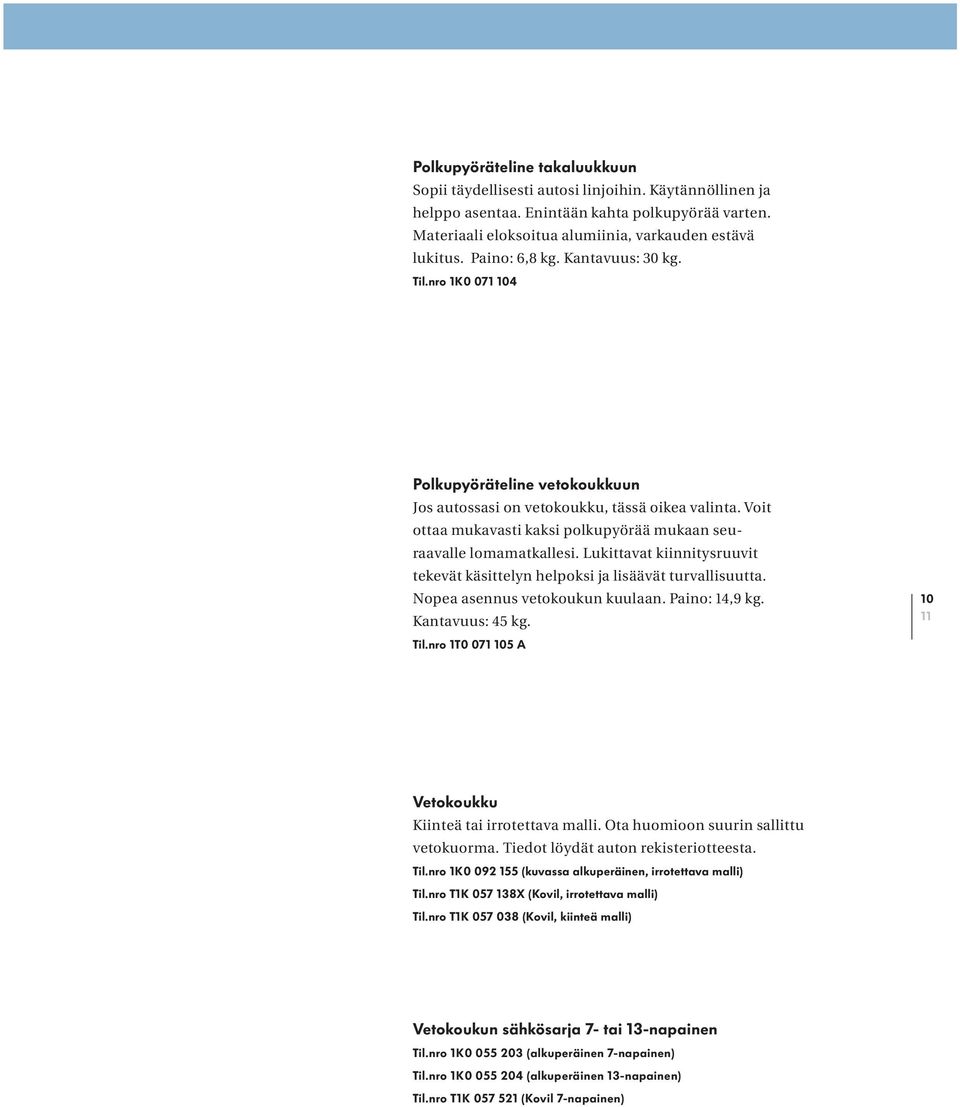 Polkupyöräteline takaluukkuun
Sopii täydellisesti autosi linjoihin. Käytännöllinen ja helppo asentaa. Enintään kahta polkupyörää varten. Materiaali eloksoitua alumiinia, varkauden estävä lukitus. Paino: 6,8 kg. Kantavuus: 30 kg.
Til.nro 1K0 071 104

Polkupyöräteline vetokoukkuun
Jos autossasi on vetokoukku, tässä oikea valinta. Voit ottaa mukavasti kaksi polkupyörää mukaan seuraavalle lomamatkallesi. Lukittavat kiinnitysruuvit tekevät käsittelyn helpoksi ja lisäävät turvallisuutta. Nopea asennus vetokoukun kuulaan. Paino: 14,9 kg. Kantavuus: 45 kg.
Til.nro 1T0 071 105 A

10
11

Vetokoukku
Kiinteä tai irrotettava malli. Ota huomioon suurin sallittu vetokuorma. Tiedot löydät auton rekisteriotteesta.
Til.nro 1K0 092 155 (kuvassa alkuperäinen, irrotettava malli)
Til.nro T1K 057 138X (Kovil, irrotettava malli)
Til.nro T1K 057 038 (Kovil, kiinteä malli)

Vetokoukun sähkösarja 7- tai 13-napainen
Til.nro 1K0 055 203 (alkuperäinen 7-napainen)
Til.nro 1K0 055 204 (alkuperäinen 13-napainen)
Til.nro T1K 057 521 (Kovil 7-napainen)